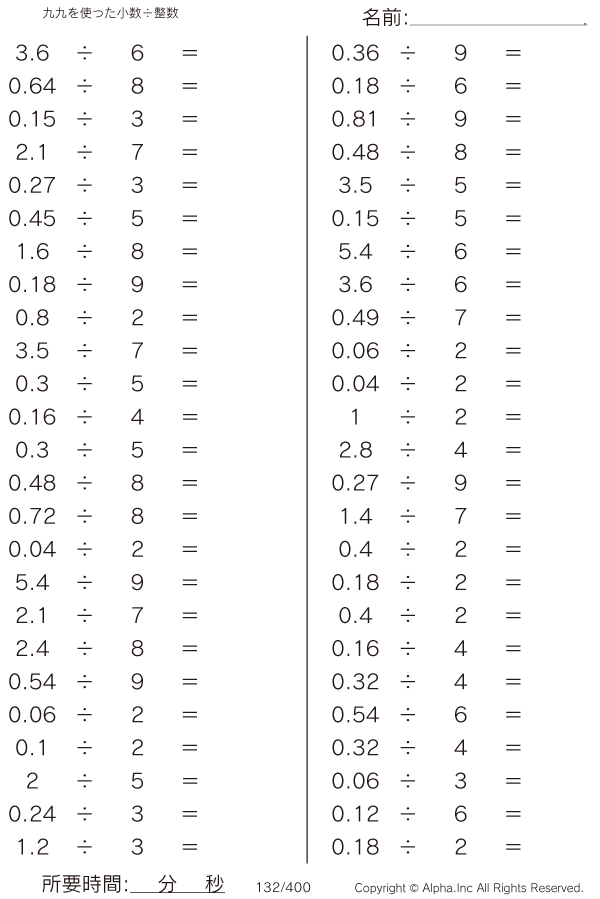 九九を使った小数÷整数

名前:____

$3.6 \div 6 =$
$0.64 \div 8 =$
$0.15 \div 3 =$
$2.1 \div 7 =$
$0.27 \div 3 =$
$0.45 \div 5 =$
$1.6 \div 8 =$
$0.18 \div 9 =$
$0.8 \div 2 =$
$3.5 \div 7 =$
$0.3 \div 5 =$
$0.16 \div 4 =$
$0.3 \div 5 =$
$0.48 \div 8 =$
$0.72 \div 8 =$
$0.04 \div 2 =$
$5.4 \div 9 =$
$2.1 \div 7 =$
$2.4 \div 8 =$
$0.54 \div 9 =$
$0.06 \div 2 =$
$0.1 \div 2 =$
$2 \div 5 =$
$0.24 \div 3 =$
$1.2 \div 3 =$

$0.36 \div 9 =$
$0.18 \div 6 =$
$0.81 \div 9 =$
$0.48 \div 8 =$
$3.5 \div 5 =$
$0.15 \div 5 =$
$5.4 \div 6 =$
$3.6 \div 6 =$
$0.49 \div 7 =$
$0.06 \div 2 =$
$0.04 \div 2 =$
$1 \div 2 =$
$2.8 \div 4 =$
$0.27 \div 9 =$
$1.4 \div 7 =$
$0.4 \div 2 =$
$0.18 \div 2 =$
$0.4 \div 2 =$
$0.16 \div 4 =$
$0.32 \div 4 =$
$0.54 \div 6 =$
$0.32 \div 4 =$
$0.06 \div 3 =$
$0.12 \div 6 =$
$0.18 \div 2 =$

所要時間:____分____秒 132/400 Copyright © Alpha.Inc All Rights Reserved.